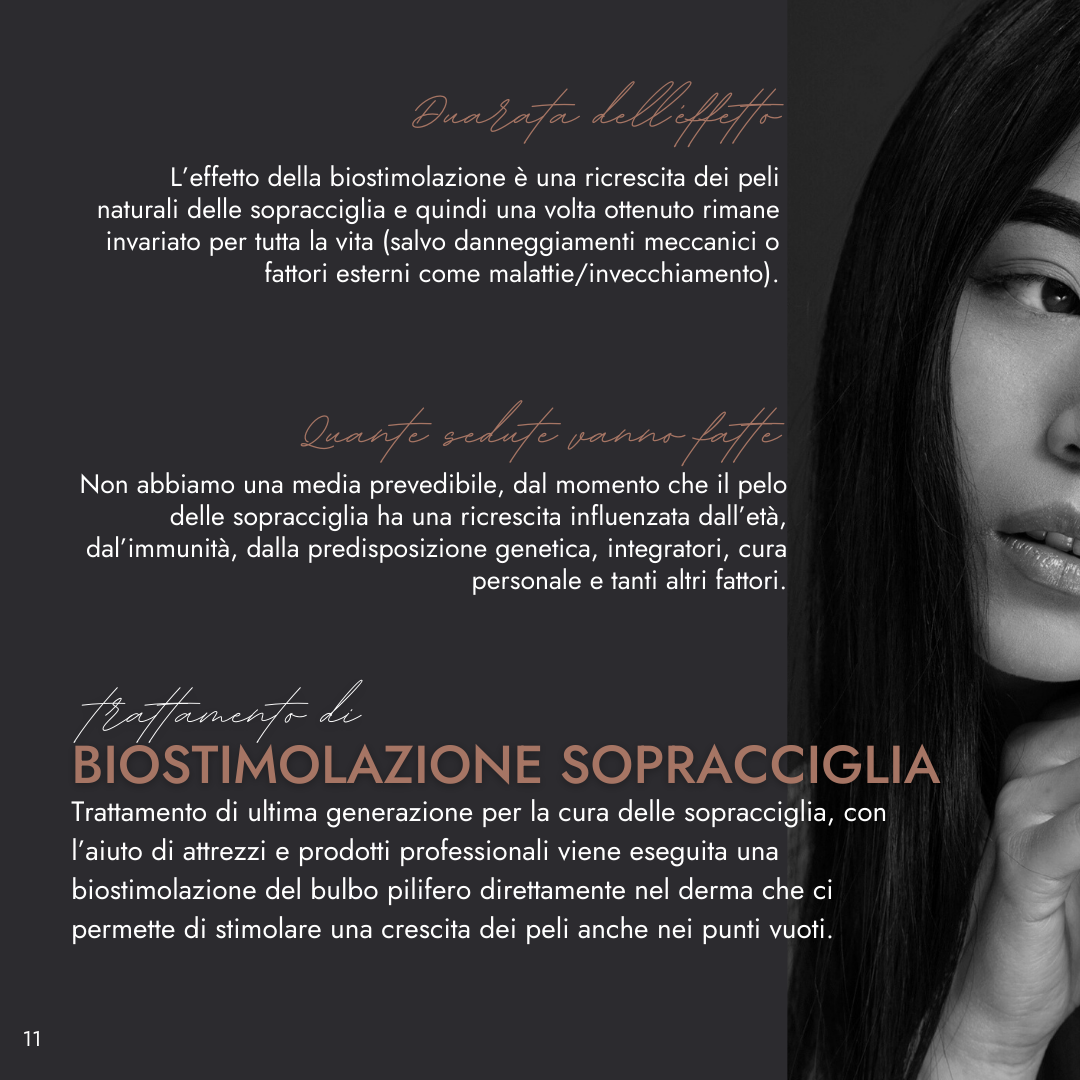 Duarata dell'effetto

L'effetto della biostimolazione è una ricrescita dei peli naturali delle sopracciglia e quindi una volta ottenuto rimane invariato per tutta la vita (salvo danneggiamenti meccanici o fattori esterni come malattie/invecchiamento).

Quante sedute vanno fatte

Non abbiamo una media prevedibile, dal momento che il pelo delle sopracciglia ha una ricrescita influenzata dall'età, dal'immunità, dalla predisposizione genetica, integratori, cura personale e tanti altri fattori.

trattamento di
BIOSTIMOLAZIONE SOPRACCIGLIA

Trattamento di ultima generazione per la cura delle sopracciglia, con l'aiuto di attrezzi e prodotti professionali viene eseguita una biostimolazione del bulbo pilifero direttamente nel derma che ci permette di stimolare una crescita dei peli anche nei punti vuoti.

11